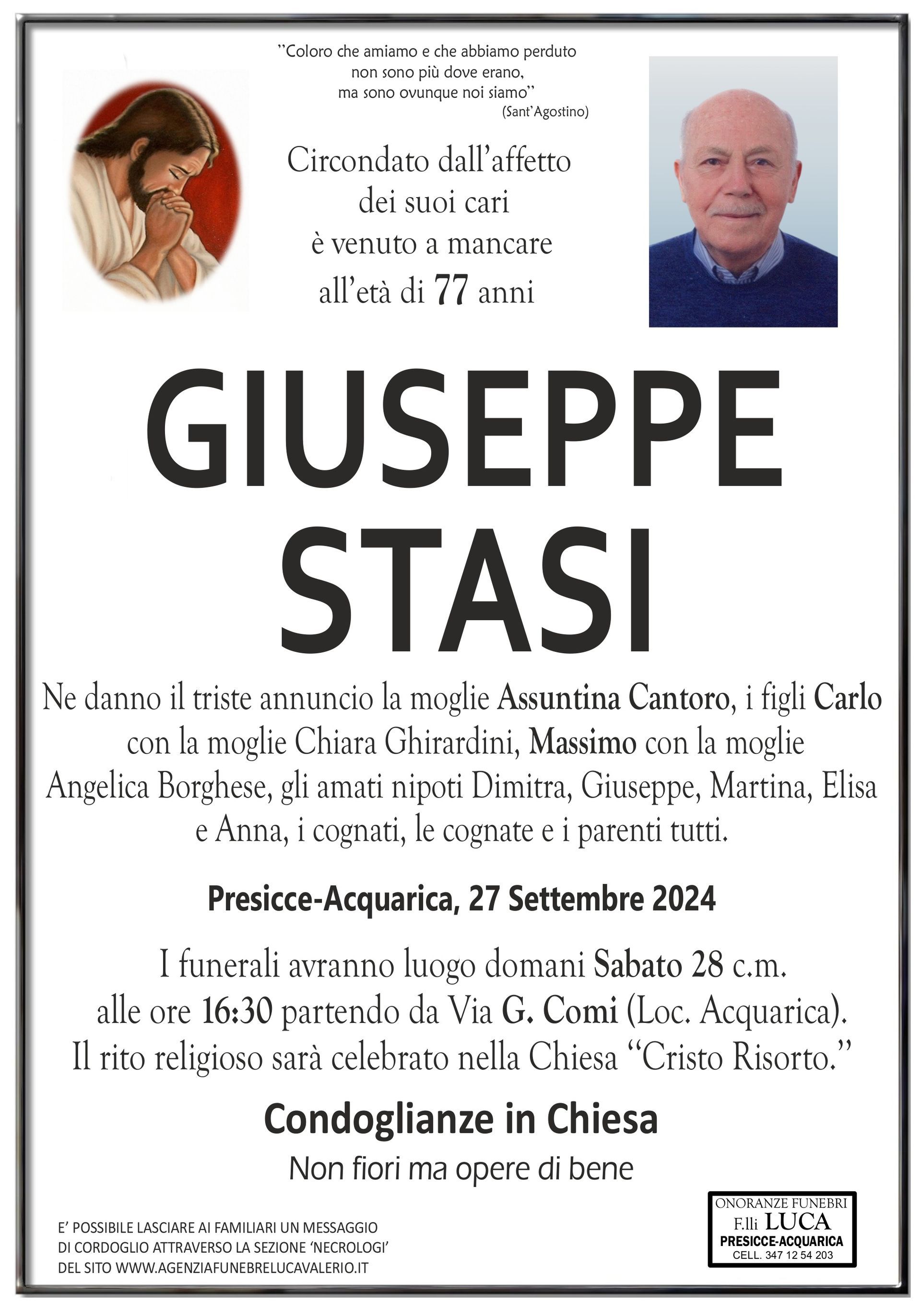 "Coloro che amiamo e che abbiamo perduto non sono più dove erano, ma sono ovunque noi siamo"
(Sant'Agostino)

Circondato dall'affetto dei suoi cari è venuto a mancare all'età di 77 anni

GIUSEPPE
STASI

Ne danno il triste annuncio la moglie Assuntina Cantoro, i figli Carlo con la moglie Chiara Ghirardini, Massimo con la moglie Angelica Borghese, gli amati nipoti Dimitra, Giuseppe, Martina, Elisa e Anna, i cognati, le cognate e i parenti tutti.

Presicce-Acquarica, 27 Settembre 2024

I funerali avranno luogo domani Sabato 28 c.m. alle ore 16:30 partendo da Via G. Comi (Loc. Acquarica). Il rito religioso sarà celebrato nella Chiesa "Cristo Risorto."

Condoglianze in Chiesa
Non fiori ma opere di bene

E' POSSIBILE LASCIARE AI FAMILIARI UN MESSAGGIO DI CORDOGLIO ATTRAVERSO LA SEZIONE 'NECROLOGI' DEL SITO WWW.AGENZIAFUNEBRELUCAVALERIO.IT

ONORANZE FUNEBRI
F.lli LUCA
PRESICCE-ACQUARICA
CELL. 347 12 54 203